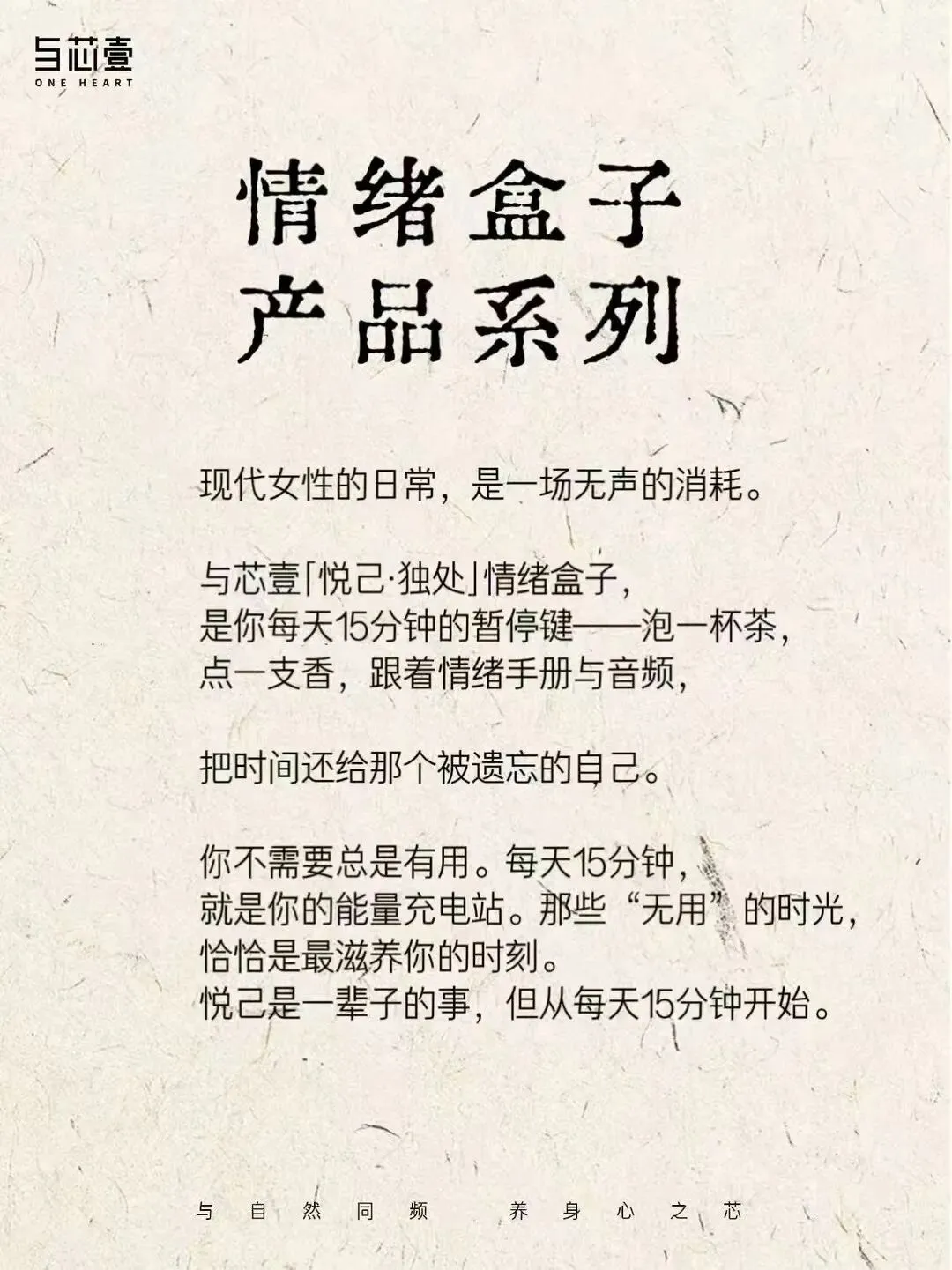 与芯壹
ONE HEART

情绪盒子
产品系列

现代女性的日常，是一场无声的消耗。

与芯壹「悦己·独处」情绪盒子，
是你每天15分钟的暂停键——泡一杯茶，
点一支香，跟着情绪手册与音频，

把时间还给那个被遗忘的自己。

你不需要总是有用。每天15分钟，
就是你的能量充电站。那些“无用”的时光，
恰恰是最滋养你的时刻。
悦己是一辈子的事，但从每天15分钟开始。

与自然同频 养身心之芯